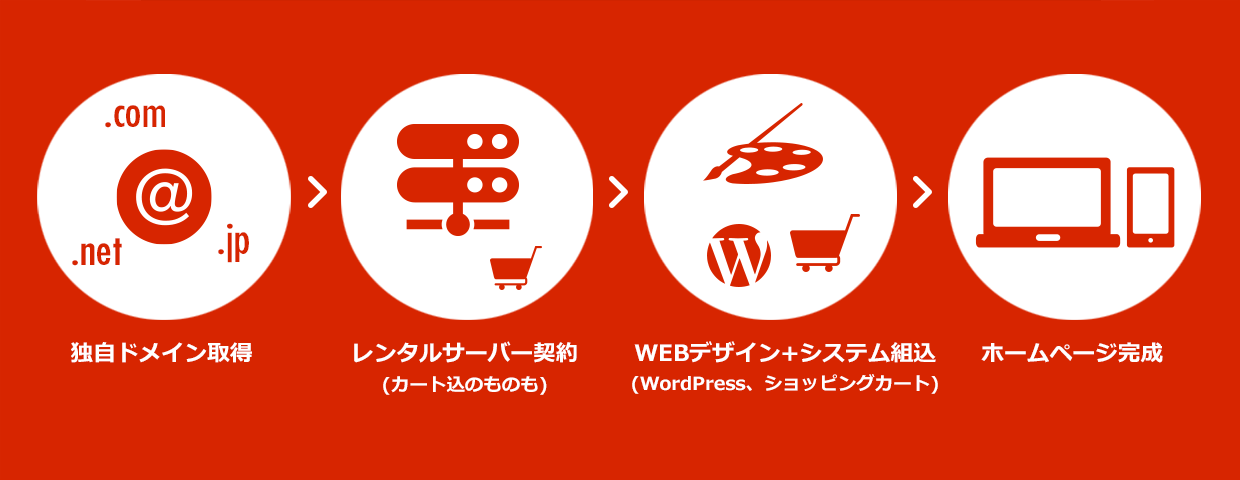 .com
@
.net
.jp

独自ドメイン取得

レンタルサーバー契約
(カート込のものも)

WEBデザイン+システム組込
(WordPress、ショッピングカート)

ホームページ完成